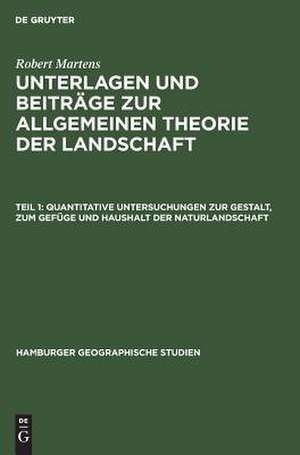 DE GRUYTER

Robert Martens

UNTERLAGEN UND BEITRÄGE ZUR ALLGEMEINEN THEORIE DER LANDSCHAFT

TEIL 1: QUANTITATIVE UNTERSUCHUNGEN ZUR GESTALT, ZUM GEFÜGE UND HAUSHALT DER NATURLANDSCHAFT

HAMBURGER GEOGRAPHISCHE STUDIEN

DE G